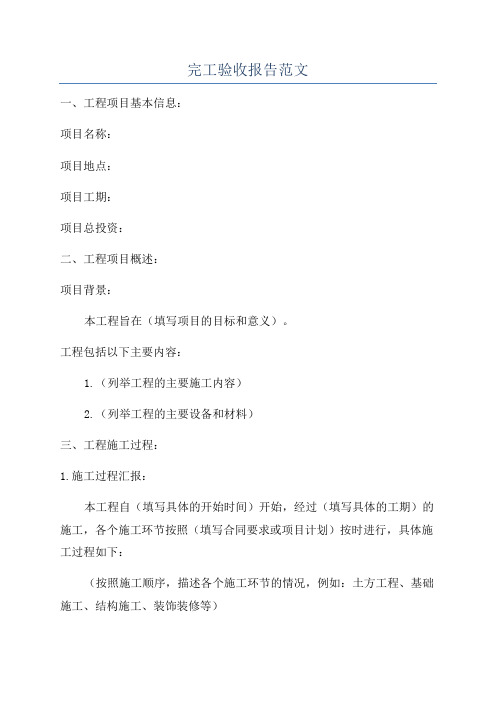 完工验收报告范文

一、工程项目基本信息：

项目名称：

项目地点：

项目工期：

项目总投资：

二、工程项目概述：

项目背景：

本工程旨在（填写项目的目标和意义）。

工程包括以下主要内容：

1.（列举工程的主要施工内容）

2.（列举工程的主要设备和材料）

三、工程施工过程：

1.施工过程汇报：

本工程自（填写具体的开始时间）开始，经过（填写具体的工期）的施工，各个施工环节按照（填写合同要求或项目计划）按时进行，具体施工过程如下：

（按照施工顺序，描述各个施工环节的情况，例如：土方工程、基础施工、结构施工、装饰装修等）